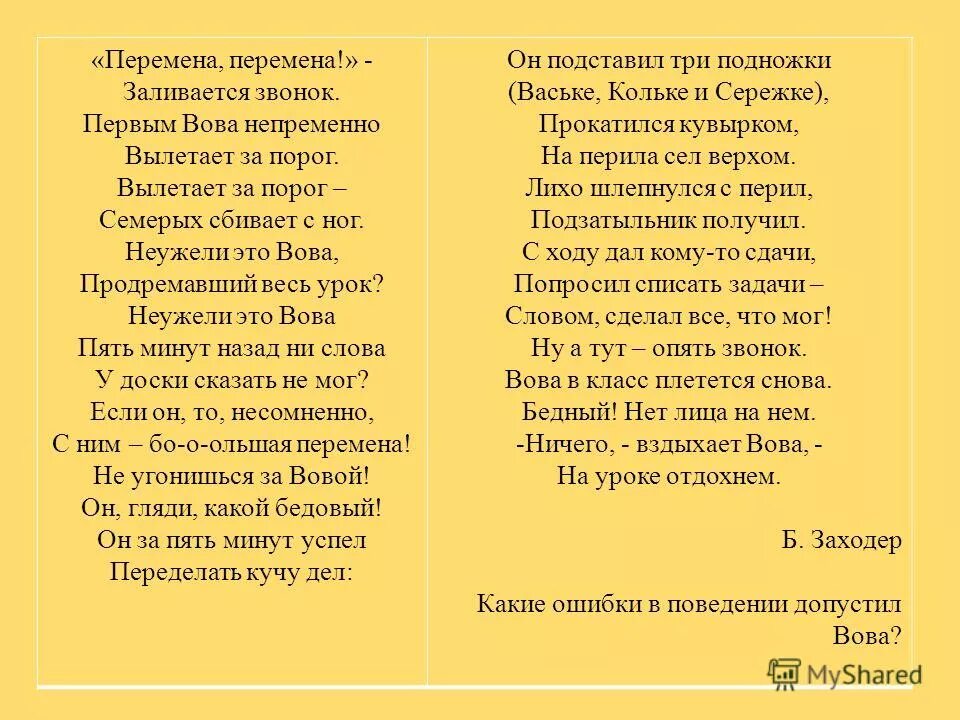 «Перемена, перемена!» -
Заливается звонок.
Первым Вова непременно
Вылетает за порог.
Вылетает за порог –
Семерых сбивает с ног.
Неужели это Вова,
Продремавший весь урок?
Неужели это Вова
Пять минут назад ни слова
У доски сказать не мог?
Если он, то, несомненно,
С ним – бо-о-ольшая перемена!
Не угонишься за Вовой!
Он, гляди, какой бедовый!
Он за пять минут успел
Переделать кучу дел:

Он подставил три подножки
(Ваське, Кольке и Сережке),
Прокатился кувырком,
На перила сел верхом.
Лихо шлепнулся с перил,
Подзатыльник получил.
С ходу дал кому-то сдачи,
Попросил списать задачи –
Словом, сделал все, что мог!
Ну а тут – опять звонок.
Вова в класс плетется снова.
Бедный! Нет лица на нем.
-Ничего, - вздыхает Вова, -
На уроке отдохнем.

Б. Заходер

Какие ошибки в поведении допустил Вова?

MyShared